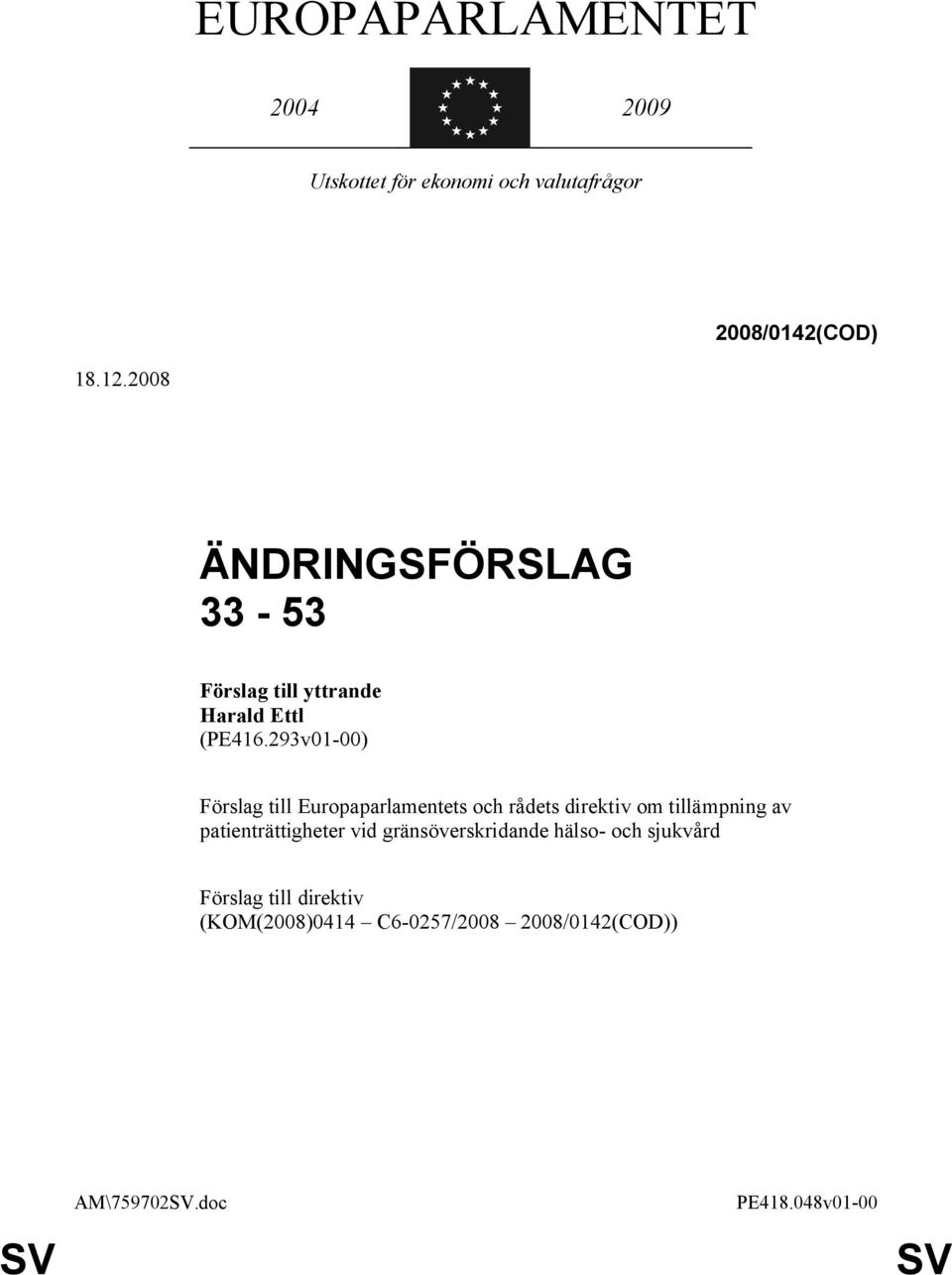 EUROPAPARLAMENTET

2004 2009

Utskottet för ekonomi och valutafrågor

2008/0142(COD)

18.12.2008

ÄNDRINGSFÖRSLAG
33 - 53

Förslag till yttrande
Harald Ettl
(PE416.293v01-00)

Förslag till Europaparlamentets och rådets direktiv om tillämpning av patienträttigheter vid gränsöverskridande hälso- och sjukvård

Förslag till direktiv
(KOM(2008)0414 – C6-0257/2008 – 2008/0142(COD))

AM\759702SV.doc PE418.048v01-00

SV SV